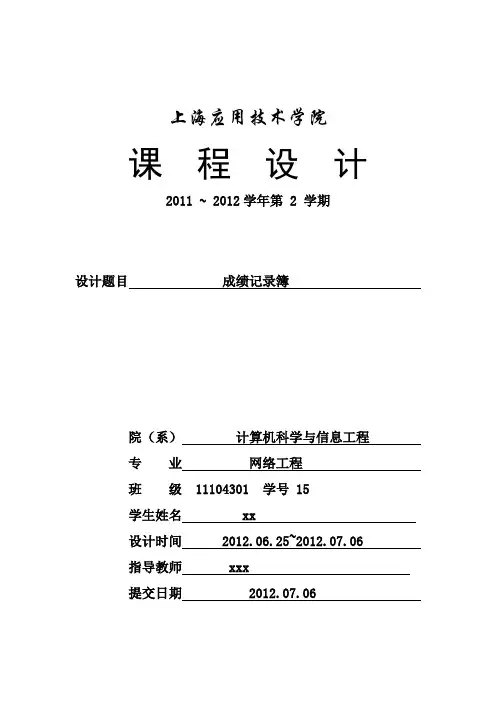 上海应用技术学院

课 程 设 计

2011 ~ 2012 学年第 2 学期

设计题目 成绩记录簿

院（系） 计算机科学与信息工程

专 业 网络工程

班 级 11104301 学号 15

学生姓名 xx

设计时间 2012.06.25~2012.07.06

指导教师 xxx

提交日期 2012.07.06